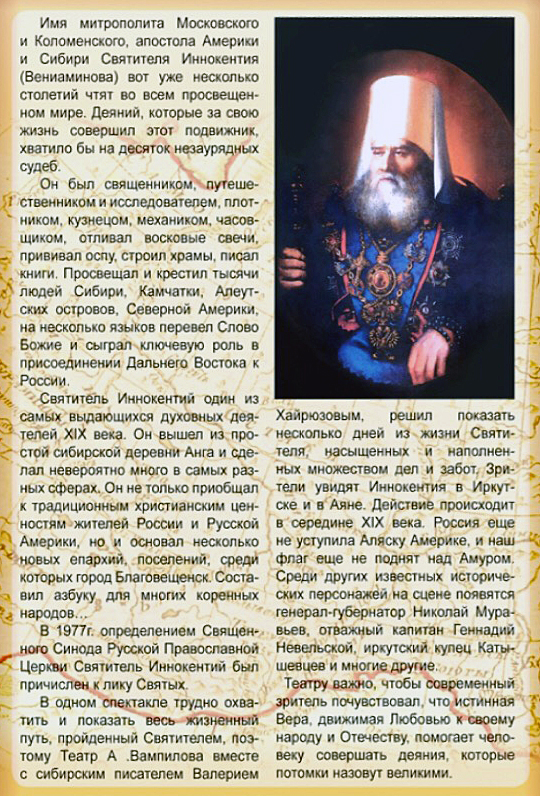 Имя митрополита Московского и Коломенского, апостола Америки и Сибири Святителя Иннокентия (Вениаминова) вот уже несколько столетий чтят во всем просвещенном мире. Деяний, которые за свою жизнь совершил этот подвижник, хватило бы на десяток незаурядных судеб.

Он был священником, путешественником и исследователем, плотником, кузнецом, механиком, часовщиком, отливал восковые свечи, прививал оспу, строил храмы, писал книги. Просвещал и крестил тысячи людей Сибири, Камчатки, Алеутских островов, Северной Америки, на несколько языков перевел Слово Божие и сыграл ключевую роль в присоединении Дальнего Востока к России.

Святитель Иннокентий один из самых выдающихся духовных деятелей XIX века. Он вышел из простой сибирской деревни Анга и сделал невероятно много в самых разных сферах. Он не только приобщал к традиционным христианским ценностям жителей России и Русской Америки, но и основал несколько новых епархий, поселений, среди которых город Благовещенск. Составил азбуку для многих коренных народов...

В 1977г. определением Священного Синода Русской Православной Церкви Святитель Иннокентий был причислен к лику Святых.

В одном спектакле трудно охватить и показать весь жизненный путь, пройденный Святителем, поэтому Театр А .Вампилова вместе с сибирским писателем Валерием Хайрюзовым, решил показать несколько дней из жизни Святителя, насыщенных и наполненных множеством дел и забот. Зрители увидят Иннокентия в Иркутске и в Аяне. Действие происходит в середине XIX века. Россия еще не уступила Аляску Америке, и наш флаг еще не поднят над Амуром. Среди других известных исторических персонажей на сцене появятся генерал-губернатор Николай Муравьев, отважный капитан Геннадий Невельской, иркутский купец Катышевцев и многие другие.

Театру важно, чтобы современный зритель почувствовал, что истинная Вера, движимая Любовью к своему народу и Отечеству, помогает человеку совершать деяния, которые потомки назовут великими.